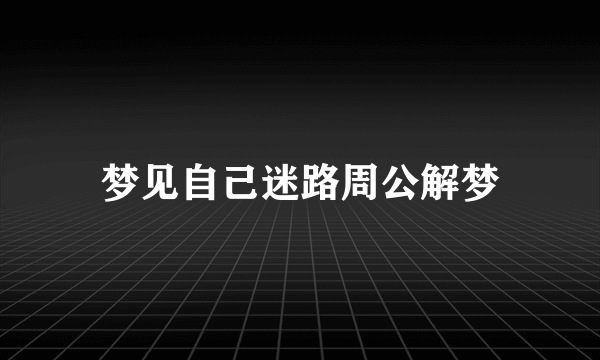 梦见自己迷路周公解梦